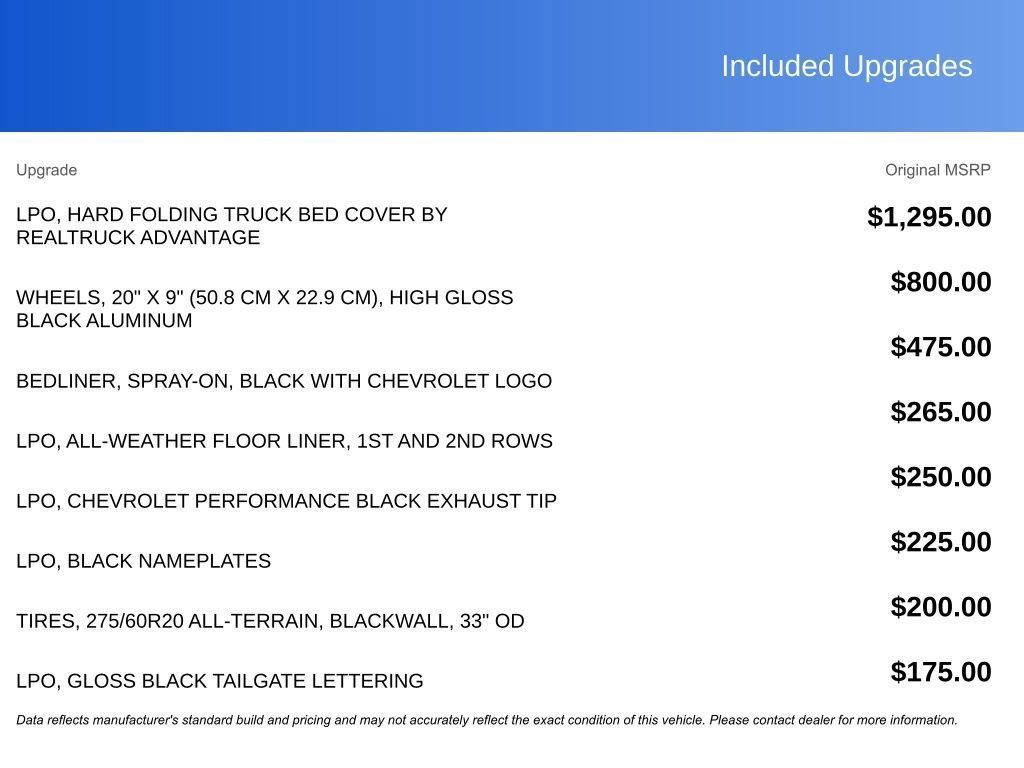 Included Upgrades

| Upgrade | Original MSRP |
|---|---|
| LPO, HARD FOLDING TRUCK BED COVER BY REALTRUCK ADVANTAGE | $1,295.00 |
| WHEELS, 20" X 9" (50.8 CM X 22.9 CM), HIGH GLOSS BLACK ALUMINUM | $800.00 |
| BEDLINER, SPRAY-ON, BLACK WITH CHEVROLET LOGO | $475.00 |
| LPO, ALL-WEATHER FLOOR LINER, 1ST AND 2ND ROWS | $265.00 |
| LPO, CHEVROLET PERFORMANCE BLACK EXHAUST TIP | $250.00 |
| LPO, BLACK NAMEPLATES | $225.00 |
| TIRES, 275/60R20 ALL-TERRAIN, BLACKWALL, 33" OD | $200.00 |
| LPO, GLOSS BLACK TAILGATE LETTERING | $175.00 |

Data reflects manufacturer's standard build and pricing and may not accurately reflect the exact condition of this vehicle. Please contact dealer for more information.